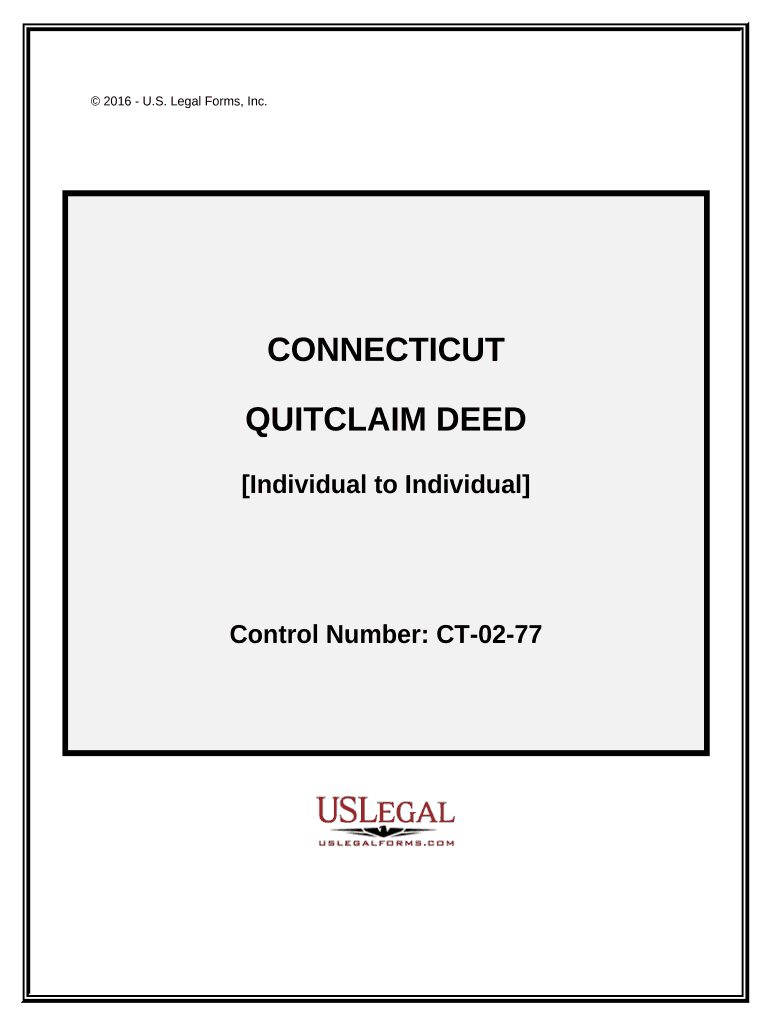 © 2016 - U.S. Legal Forms, Inc.

CONNECTICUT

QUITCLAIM DEED

[Individual to Individual]

Control Number: CT-02-77

USLEGAL
USLEGALFORMS.COM